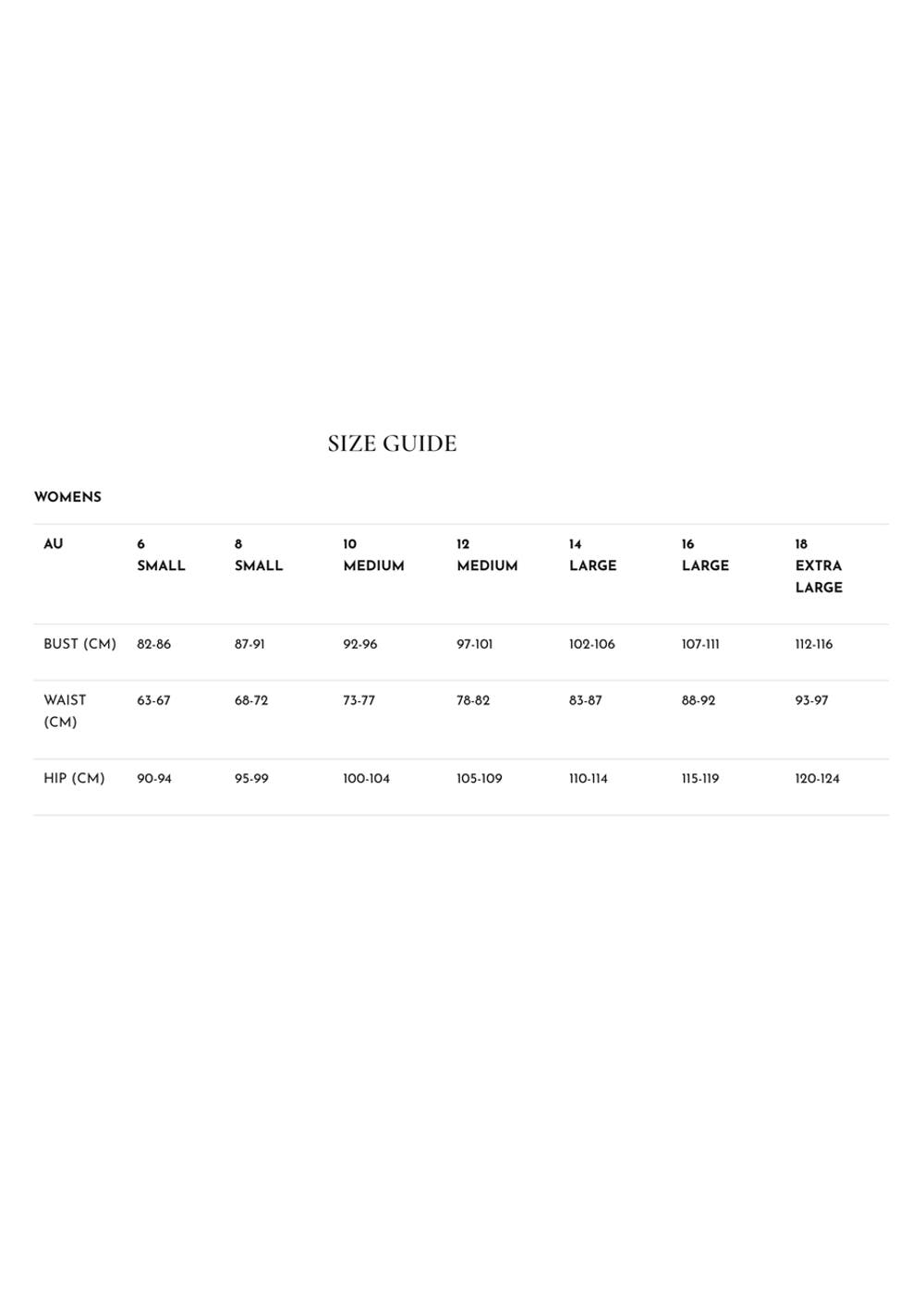 SIZE GUIDE

WOMENS

| AU | 6 SMALL | 8 SMALL | 10 MEDIUM | 12 MEDIUM | 14 LARGE | 16 LARGE | 18 EXTRA LARGE |
|---|---|---|---|---|---|---|---|
| BUST (CM) | 82-86 | 87-91 | 92-96 | 97-101 | 102-106 | 107-111 | 112-116 |
| WAIST (CM) | 63-67 | 68-72 | 73-77 | 78-82 | 83-87 | 88-92 | 93-97 |
| HIP (CM) | 90-94 | 95-99 | 100-104 | 105-109 | 110-114 | 115-119 | 120-124 |